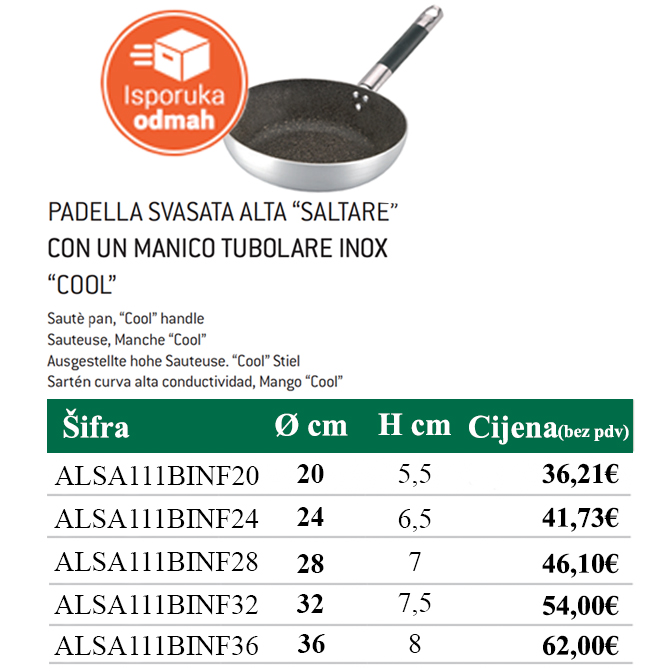 Isporuka odmah

PADELLA SVASATA ALTA “SALTARE” CON UN MANICO TUBOLARE INOX “COOL”

Sautè pan, “Cool” handle
Sauteuse, Manche “Cool”
Ausgestellte hohe Sauteuse. “Cool” Stiel
Sartén curva alta conductividad, Mango “Cool”

| Šifra | Ø cm | H cm | Cijena(bez pdv) |
|---|---|---|---|
| ALSA111BINF20 | 20 | 5,5 | 36,21€ |
| ALSA111BINF24 | 24 | 6,5 | 41,73€ |
| ALSA111BINF28 | 28 | 7 | 46,10€ |
| ALSA111BINF32 | 32 | 7,5 | 54,00€ |
| ALSA111BINF36 | 36 | 8 | 62,00€ |